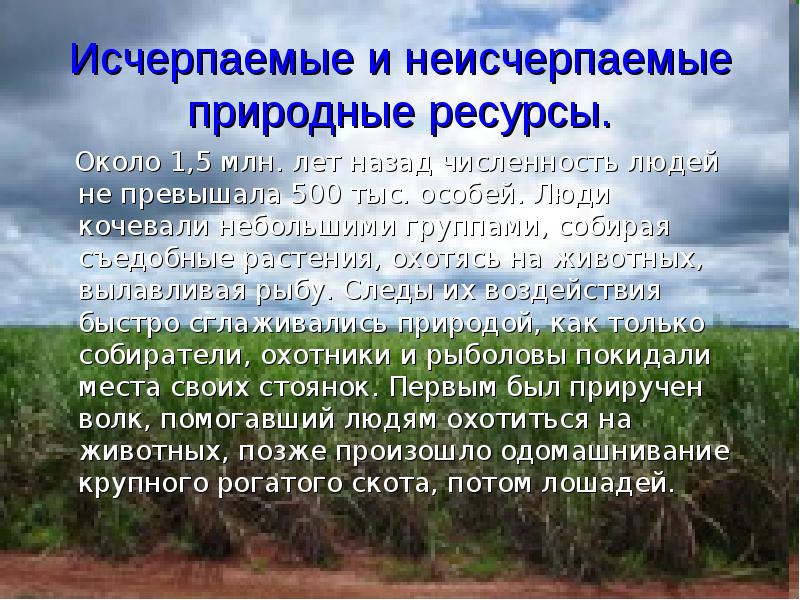 Исчерпаемые и неисчерпаемые природные ресурсы.

Около 1,5 млн. лет назад численность людей не превышала 500 тыс. особей. Люди кочевали небольшими группами, собирая съедобные растения, охотясь на животных, вылавливая рыбу. Следы их воздействия быстро сглаживались природой, как только собиратели, охотники и рыболовы покидали места своих стоянок. Первым был приручен волк, помогавший людям охотиться на животных, позже произошло одомашнивание крупного рогатого скота, потом лошадей.